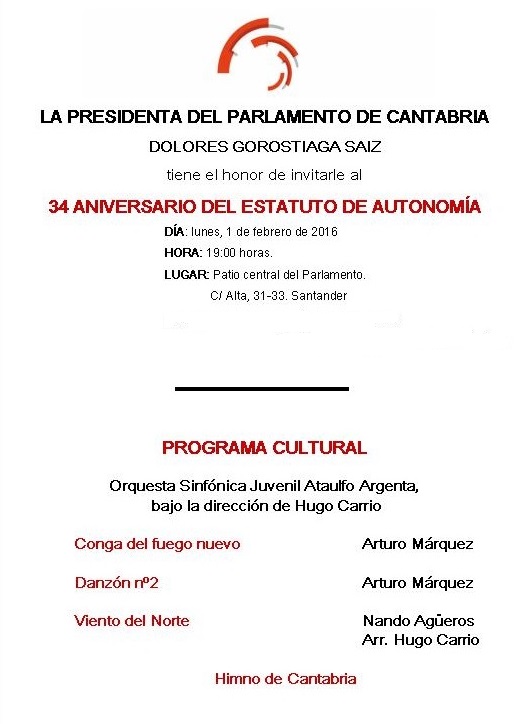 LA PRESIDENTA DEL PARLAMENTO DE CANTABRIA

DOLORES GOROSTIAGA SAIZ

tiene el honor de invitarle al

34 ANIVERSARIO DEL ESTATUTO DE AUTONOMÍA

DÍA: lunes, 1 de febrero de 2016

HORA: 19:00 horas.

LUGAR: Patio central del Parlamento.
C/ Alta, 31-33. Santander

PROGRAMA CULTURAL

Orquesta Sinfónica Juvenil Ataulfo Argenta,
bajo la dirección de Hugo Carrio

Conga del fuego nuevo
Arturo Márquez

Danzón nº2
Arturo Márquez

Viento del Norte
Nando Agüeros
Arr. Hugo Carrio

Himno de Cantabria